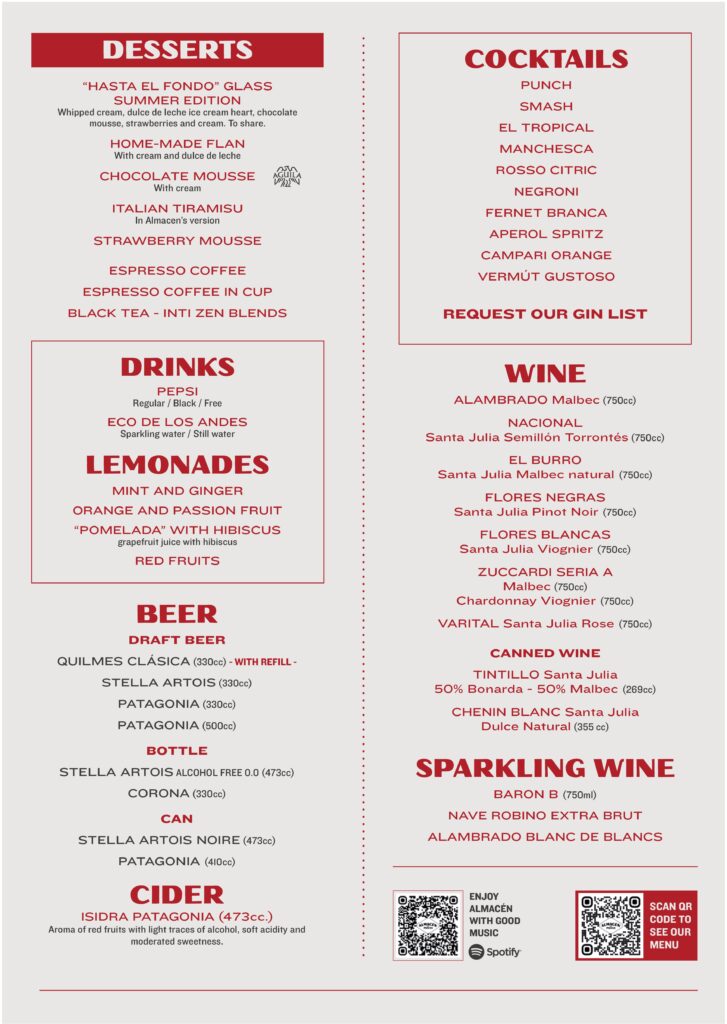 DESSERTS

"HASTA EL FONDO" GLASS SUMMER EDITION
Whipped cream, dulce de leche ice cream heart, chocolate mousse, strawberries and cream. To share.

HOME-MADE FLAN
With cream and dulce de leche

CHOCOLATE MOUSSE
With cream

AGUILA

ITALIAN TIRAMISU
In Almacen's version

STRAWBERRY MOUSSE

ESPRESSO COFFEE

ESPRESSO COFFEE IN CUP

BLACK TEA - INTI ZEN BLENDS

DRINKS

PEPSI
Regular / Black / Free

ECO DE LOS ANDES
Sparkling water / Still water

LEMONADES

MINT AND GINGER

ORANGE AND PASSION FRUIT

"POMELADA" WITH HIBISCUS
grapefruit juice with hibiscus

RED FRUITS

BEER

DRAFT BEER

QUILMES CLÁSICA (330cc) - WITH REFILL -

STELLA ARTOIS (330cc)

PATAGONIA (330cc)

PATAGONIA (500cc)

BOTTLE

STELLA ARTOIS ALCOHOL FREE 0.0 (473cc)

CORONA (330cc)

CAN

STELLA ARTOIS NOIRE (473cc)

PATAGONIA (410cc)

CIDER

ISIDRA PATAGONIA (473cc.)
Aroma of red fruits with light traces of alcohol, soft acidity and moderated sweetness.

COCKTAILS

PUNCH

SMASH

EL TROPICAL

MANCHESCA

ROSSO CITRIC

NEGRONI

FERNET BRANCA

APEROL SPRITZ

CAMPARI ORANGE

VERMÚT GUSTOSO

REQUEST OUR GIN LIST

WINE

ALAMBRADO Malbec (750cc)

NACIONAL
Santa Julia Semillón Torrontés (750cc)

EL BURRO
Santa Julia Malbec natural (750cc)

FLORES NEGRAS
Santa Julia Pinot Noir (750cc)

FLORES BLANCAS
Santa Julia Viognier (750cc)

ZUCCARDI SERIA A
Malbec (750cc)
Chardonnay Viognier (750cc)

VARITAL Santa Julia Rose (750cc)

CANNED WINE

TINTILLO Santa Julia
50% Bonarda - 50% Malbec (269cc)

CHENIN BLANC Santa Julia
Dulce Natural (355 cc)

SPARKLING WINE

BARON B (750ml)

NAVE ROBINO EXTRA BRUT

ALAMBRADO BLANC DE BLANCS

ENJOY ALMACÉN WITH GOOD MUSIC
Spotify

SCAN QR CODE TO SEE OUR MENU